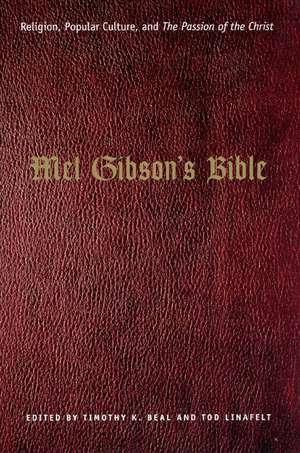 Religion, Popular Culture, and The Passion of the Christ

Mel Gibson's Bible

EDITED BY TIMOTHY K. BEAL AND TOD LINAFELT